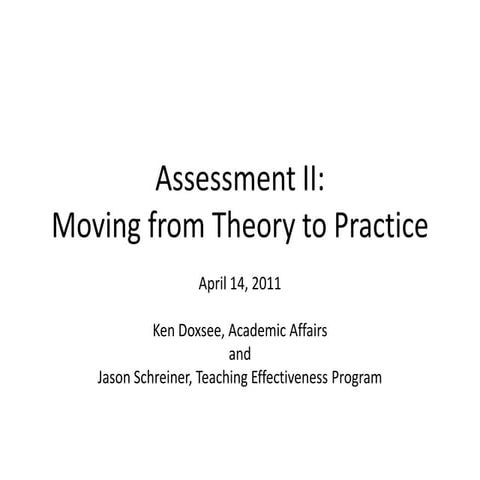 Assessment II:
Moving from Theory to Practice

April 14, 2011

Ken Doxsee, Academic Affairs
and
Jason Schreiner, Teaching Effectiveness Program